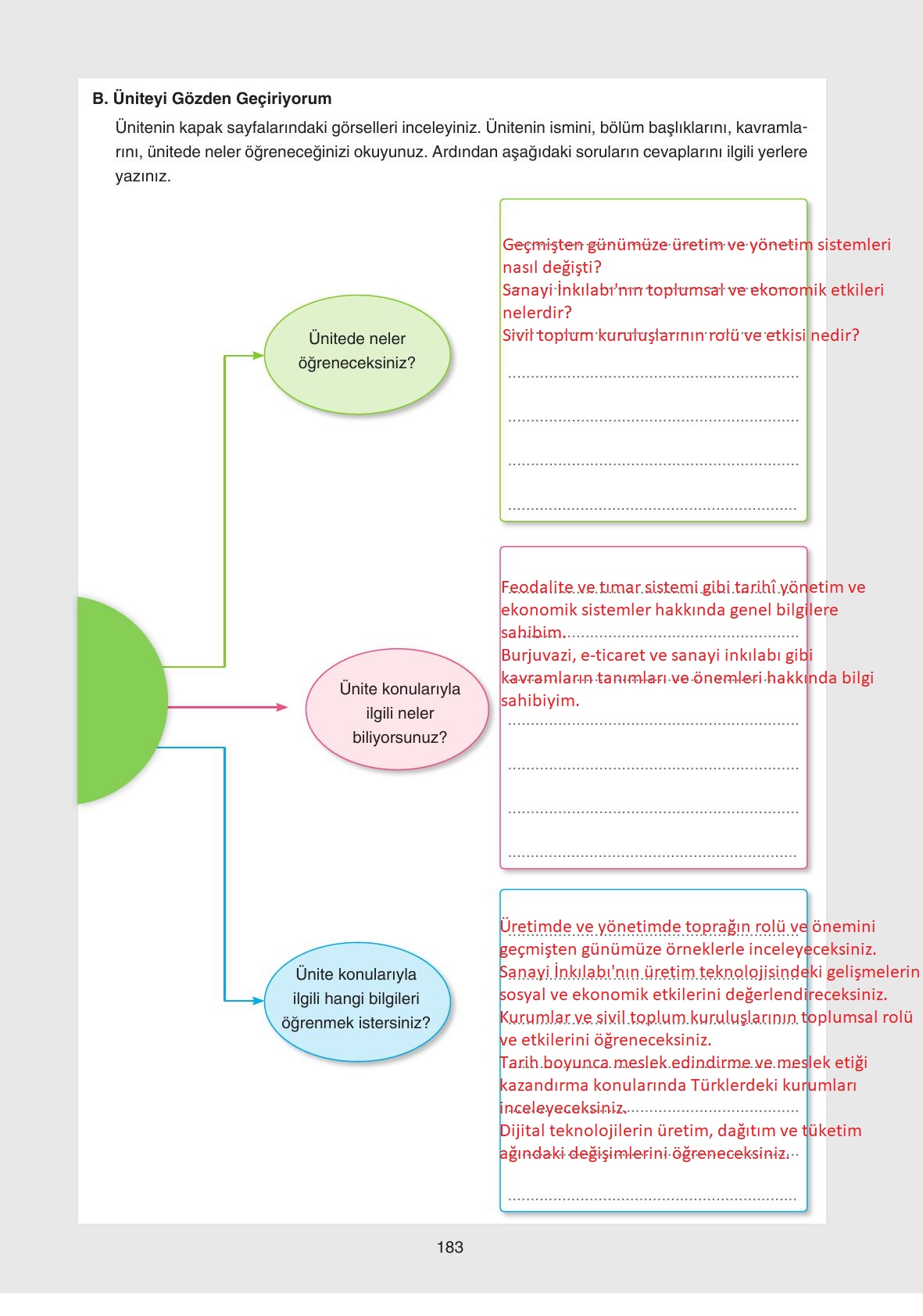 B. Üniteyi Gözden Geçiriyorum

Ünitenin kapak sayfalarındaki görselleri inceleyiniz. Ünitenin ismini, bölüm başlıklarını, kavramlarını, ünitede neler öğreneceğinizi okuyunuz. Ardından aşağıdaki soruların cevaplarını ilgili yerlere yazınız.

Ünitede neler öğreneceksiniz?

Geçmişten günümüze üretim ve yönetim sistemleri nasıl değişti?
Sanayi İnkılabı'nın toplumsal ve ekonomik etkileri nelerdir?
Sivil toplum kuruluşlarının rolü ve etkisi nedir?

Ünite konularıyla ilgili neler biliyorsunuz?

Feodalite ve tımar sistemi gibi tarihî yönetim ve ekonomik sistemler hakkında genel bilgilere sahibim.
Burjuvazi, e-ticaret ve sanayi inkılabı gibi kavramların tanımları ve önemleri hakkında bilgi sahibiyim.

Ünite konularıyla ilgili hangi bilgileri öğrenmek istersiniz?

Üretimde ve yönetimde toprağın rolü ve önemini geçmişten günümüze örneklerle inceleyeceksiniz.
Sanayi İnkılabı'nın üretim teknolojisindeki gelişmelerin sosyal ve ekonomik etkilerini değerlendireceksiniz.
Kurumlar ve sivil toplum kuruluşlarının toplumsal rolü ve etkilerini öğreneceksiniz.
Tarih boyunca meslek edindirme ve meslek etiği kazandırma konularında Türklerdeki kurumları inceleyeceksiniz.
Dijital teknolojilerin üretim, dağıtım ve tüketim ağındaki değişimlerini öğreneceksiniz.

183